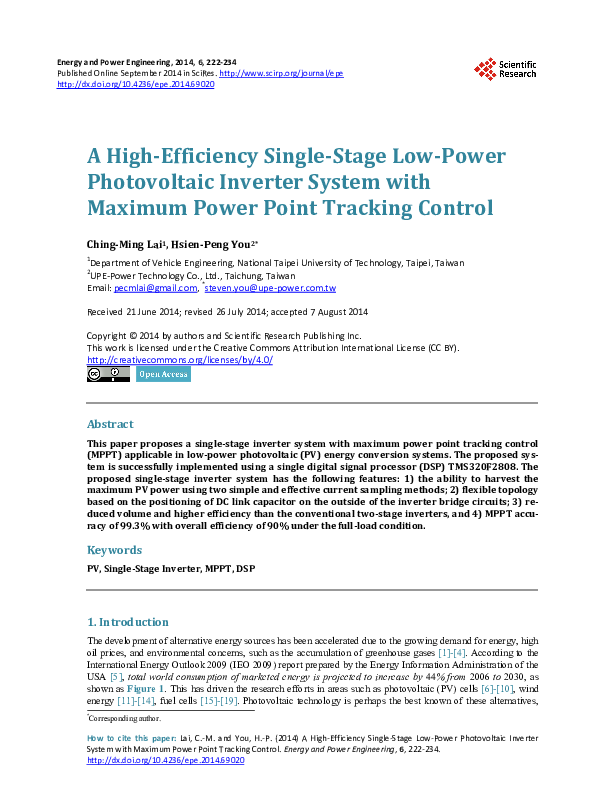 Energy and Power Engineering, 2014, 6, 222-234
Published Online September 2014 in SciRes. http://www.scirp.org/journal/epe
http://dx.doi.org/10.4236/epe.2014.69020

Scientific Research

A High-Efficiency Single-Stage Low-Power Photovoltaic Inverter System with Maximum Power Point Tracking Control

Ching-Ming Lai$^1$, Hsien-Peng You$^{2*}$

$^1$Department of Vehicle Engineering, National Taipei University of Technology, Taipei, Taiwan
$^2$UPE-Power Technology Co., Ltd., Taichung, Taiwan
Email: pecmlai@gmail.com, $^*$steven.you@upe-power.com.tw

Received 21 June 2014; revised 26 July 2014; accepted 7 August 2014

Copyright © 2014 by authors and Scientific Research Publishing Inc.
This work is licensed under the Creative Commons Attribution International License (CC BY).
http://creativecommons.org/licenses/by/4.0/

Open Access

Abstract

This paper proposes a single-stage inverter system with maximum power point tracking control (MPPT) applicable in low-power photovoltaic (PV) energy conversion systems. The proposed system is successfully implemented using a single digital signal processor (DSP) TMS320F2808. The proposed single-stage inverter system has the following features: 1) the ability to harvest the maximum PV power using two simple and effective current sampling methods; 2) flexible topology based on the positioning of DC link capacitor on the outside of the inverter bridge circuits; 3) reduced volume and higher efficiency than the conventional two-stage inverters, and 4) MPPT accuracy of 99.3% with overall efficiency of 90% under the full-load condition.

Keywords

PV, Single-Stage Inverter, MPPT, DSP

1. Introduction

The development of alternative energy sources has been accelerated due to the growing demand for energy, high oil prices, and environmental concerns, such as the accumulation of greenhouse gases [1]-[4]. According to the International Energy Outlook 2009 (IEO 2009) report prepared by the Energy Information Administration of the USA [5], total world consumption of marketed energy is projected to increase by 44% from 2006 to 2030, as shown as Figure 1. This has driven the research efforts in areas such as photovoltaic (PV) cells [6]-[10], wind energy [11]-[14], fuel cells [15]-[19]. Photovoltaic technology is perhaps the best known of these alternatives,

$^*$Corresponding author.

How to cite this paper: Lai, C.-M. and You, H.-P. (2014) A High-Efficiency Single-Stage Low-Power Photovoltaic Inverter System with Maximum Power Point Tracking Control. Energy and Power Engineering, 6, 222-234.
http://dx.doi.org/10.4236/epe.2014.69020